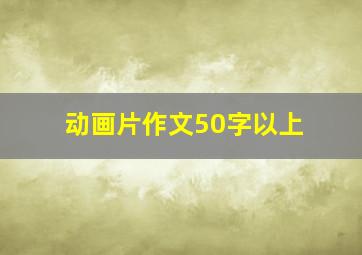 动画片作文50字以上